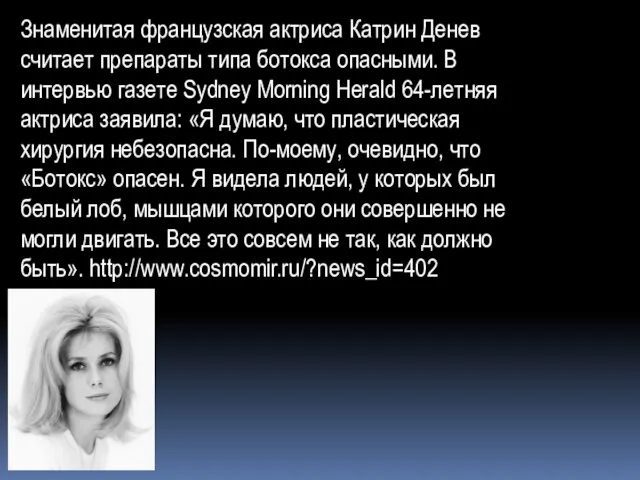 Знаменитая французская актриса Катрин Денев считает препараты типа ботокса опасными. В интервью газете Sydney Morning Herald 64-летняя актриса заявила: «Я думаю, что пластическая хирургия небезопасна. По-моему, очевидно, что «Ботокс» опасен. Я видела людей, у которых был белый лоб, мышцами которого они совершенно не могли двигать. Все это совсем не так, как должно быть». http://www.cosmomir.ru/?news_id=402